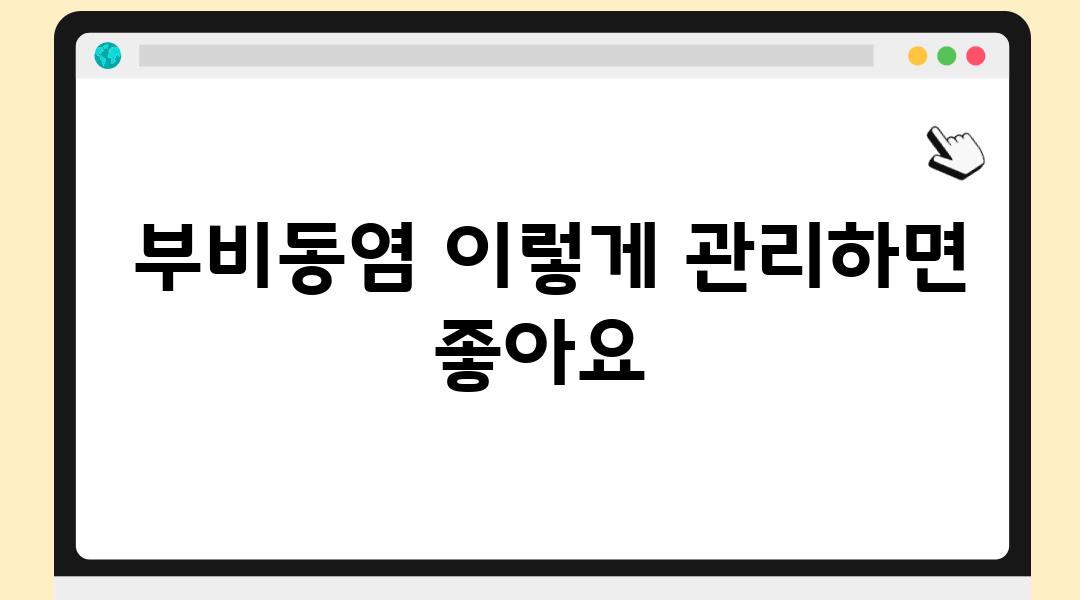 부비동염 이렇게 관리하면 좋아요